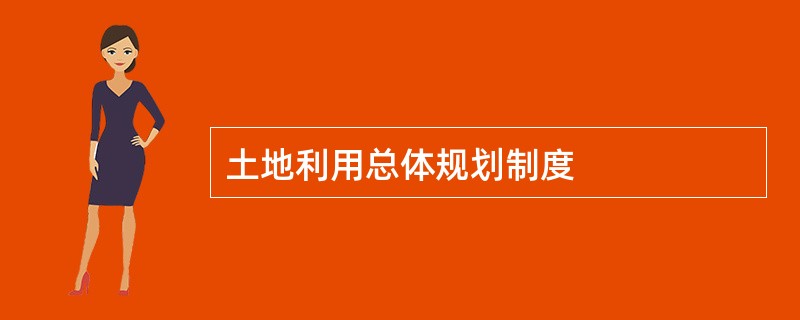 土地利用总体规划制度